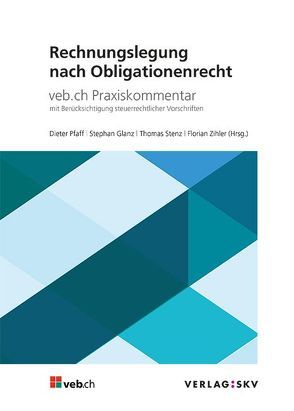 Rechnungslegung nach Obligationenrecht

veb.ch Praxiskommentar
mit Berücksichtigung steuerrechtlicher Vorschriften

Dieter Pfaff | Stephan Glanz | Thomas Stenz | Florian Zihler (Hrsg.)

veb.ch

VERLAG:SKV